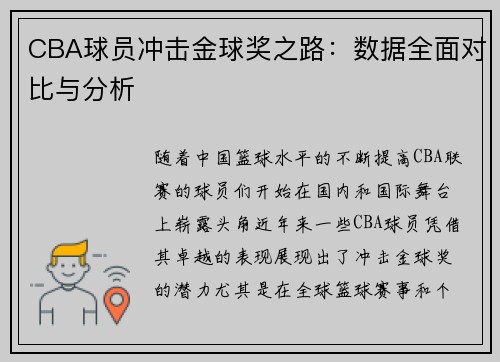 CBA球员冲击金球奖之路：数据全面对比与分析

随着中国篮球水平的不断提高CBA联赛的球员们开始在国内和国际舞台上崭露头角近年来一些CBA球员凭借其卓越的表现展现出了冲击金球奖的潜力尤其是在全球篮球赛事和个